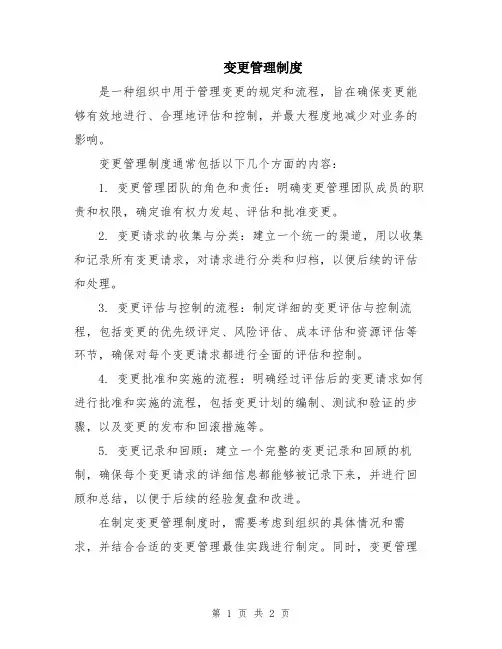 变更管理制度

是一种组织中用于管理变更的规定和流程，旨在确保变更能够有效地进行、合理地评估和控制，并最大程度地减少对业务的影响。

变更管理制度通常包括以下几个方面的内容：

1. 变更管理团队的角色和责任：明确变更管理团队成员的职责和权限，确定谁有权力发起、评估和批准变更。

2. 变更请求的收集与分类：建立一个统一的渠道，用以收集和记录所有变更请求，对请求进行分类和归档，以便后续的评估和处理。

3. 变更评估与控制的流程：制定详细的变更评估与控制流程，包括变更的优先级评定、风险评估、成本评估和资源评估等环节，确保对每个变更请求都进行全面的评估和控制。

4. 变更批准和实施的流程：明确经过评估后的变更请求如何进行批准和实施的流程，包括变更计划的编制、测试和验证的步骤，以及变更的发布和回滚措施等。

5. 变更记录和回顾：建立一个完整的变更记录和回顾的机制，确保每个变更请求的详细信息都能够被记录下来，并进行回顾和总结，以便于后续的经验复盘和改进。

在制定变更管理制度时，需要考虑到组织的具体情况和需求，并结合合适的变更管理最佳实践进行制定。同时，变更管理

第 1 页 共 2 页